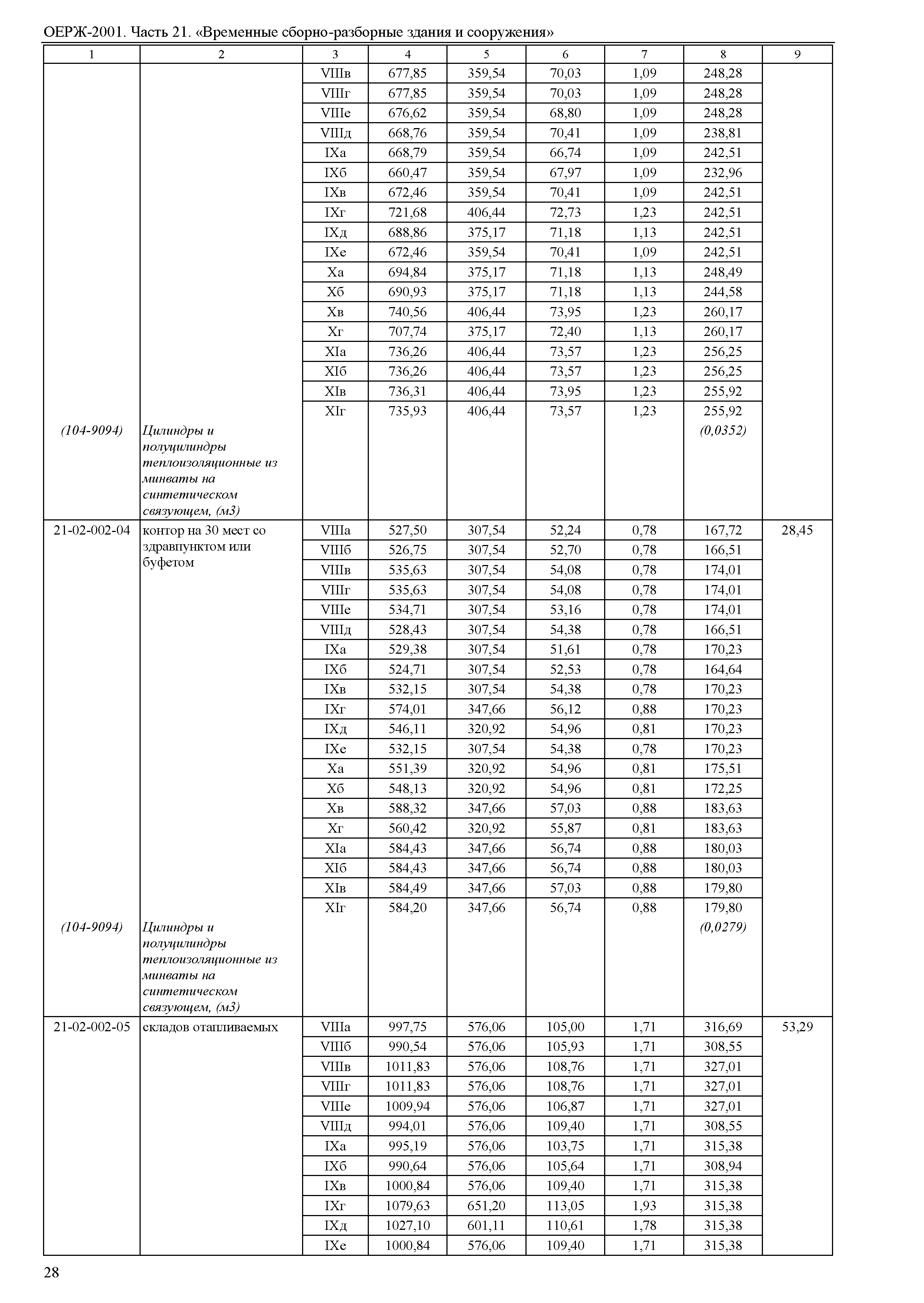 ОЕРЖ-2001. Часть 21. «Временные сборно-разборные здания и сооружения»

| 1 | 2 | 3 | 4 | 5 | 6 | 7 | 8 | 9 |
|---|---|---|---|---|---|---|---|---|
| | | VIIIв | 677,85 | 359,54 | 70,03 | 1,09 | 248,28 | |
| | | VIIIг | 677,85 | 359,54 | 70,03 | 1,09 | 248,28 | |
| | | VIIIе | 676,62 | 359,54 | 68,80 | 1,09 | 248,28 | |
| | | VIIIд | 668,76 | 359,54 | 70,41 | 1,09 | 238,81 | |
| | | IXа | 668,79 | 359,54 | 66,74 | 1,09 | 242,51 | |
| | | IXб | 660,47 | 359,54 | 67,97 | 1,09 | 232,96 | |
| | | IXв | 672,46 | 359,54 | 70,41 | 1,09 | 242,51 | |
| | | IXг | 721,68 | 406,44 | 72,73 | 1,23 | 242,51 | |
| | | IXд | 688,86 | 375,17 | 71,18 | 1,13 | 242,51 | |
| | | IXе | 672,46 | 359,54 | 70,41 | 1,09 | 242,51 | |
| | | Xа | 694,84 | 375,17 | 71,18 | 1,13 | 248,49 | |
| | | Xб | 690,93 | 375,17 | 71,18 | 1,13 | 244,58 | |
| | | Xв | 740,56 | 406,44 | 73,95 | 1,23 | 260,17 | |
| | | Xг | 707,74 | 375,17 | 72,40 | 1,13 | 260,17 | |
| | | XIа | 736,26 | 406,44 | 73,57 | 1,23 | 256,25 | |
| | | XIб | 736,26 | 406,44 | 73,57 | 1,23 | 256,25 | |
| | | XIв | 736,31 | 406,44 | 73,95 | 1,23 | 255,92 | |
| | | XIг | 735,93 | 406,44 | 73,57 | 1,23 | 255,92 | |
| (104-9094) | Цилиндры и полуцилиндры теплоизоляционные из минваты на синтетическом связующем, (м3) | | | | | | (0,0352) | |
| 21-02-002-04 | контор на 30 мест со здравпунктом или буфетом | VIIIа | 527,50 | 307,54 | 52,24 | 0,78 | 167,72 | 28,45 |
| | | VIIIб | 526,75 | 307,54 | 52,70 | 0,78 | 166,51 | |
| | | VIIIв | 535,63 | 307,54 | 54,08 | 0,78 | 174,01 | |
| | | VIIIг | 535,63 | 307,54 | 54,08 | 0,78 | 174,01 | |
| | | VIIIе | 534,71 | 307,54 | 53,16 | 0,78 | 174,01 | |
| | | VIIIд | 528,43 | 307,54 | 54,38 | 0,78 | 166,51 | |
| | | IXа | 529,38 | 307,54 | 51,61 | 0,78 | 170,23 | |
| | | IXб | 524,71 | 307,54 | 52,53 | 0,78 | 164,64 | |
| | | IXв | 532,15 | 307,54 | 54,38 | 0,78 | 170,23 | |
| | | IXг | 574,01 | 347,66 | 56,12 | 0,88 | 170,23 | |
| | | IXд | 546,11 | 320,92 | 54,96 | 0,81 | 170,23 | |
| | | IXе | 532,15 | 307,54 | 54,38 | 0,78 | 170,23 | |
| | | Xа | 551,39 | 320,92 | 54,96 | 0,81 | 175,51 | |
| | | Xб | 548,13 | 320,92 | 54,96 | 0,81 | 172,25 | |
| | | Xв | 588,32 | 347,66 | 57,03 | 0,88 | 183,63 | |
| | | Xг | 560,42 | 320,92 | 55,87 | 0,81 | 183,63 | |
| | | XIа | 584,43 | 347,66 | 56,74 | 0,88 | 180,03 | |
| | | XIб | 584,43 | 347,66 | 56,74 | 0,88 | 180,03 | |
| | | XIв | 584,49 | 347,66 | 57,03 | 0,88 | 179,80 | |
| | | XIг | 584,20 | 347,66 | 56,74 | 0,88 | 179,80 | |
| (104-9094) | Цилиндры и полуцилиндры теплоизоляционные из минваты на синтетическом связующем, (м3) | | | | | | (0,0279) | |
| 21-02-002-05 | складов отапливаемых | VIIIа | 997,75 | 576,06 | 105,00 | 1,71 | 316,69 | 53,29 |
| | | VIIIб | 990,54 | 576,06 | 105,93 | 1,71 | 308,55 | |
| | | VIIIв | 1011,83 | 576,06 | 108,76 | 1,71 | 327,01 | |
| | | VIIIг | 1011,83 | 576,06 | 108,76 | 1,71 | 327,01 | |
| | | VIIIе | 1009,94 | 576,06 | 106,87 | 1,71 | 327,01 | |
| | | VIIIд | 994,01 | 576,06 | 109,40 | 1,71 | 308,55 | |
| | | IXа | 995,19 | 576,06 | 103,75 | 1,71 | 315,38 | |
| | | IXб | 990,64 | 576,06 | 105,64 | 1,71 | 308,94 | |
| | | IXв | 1000,84 | 576,06 | 109,40 | 1,71 | 315,38 | |
| | | IXг | 1079,63 | 651,20 | 113,05 | 1,93 | 315,38 | |
| | | IXд | 1027,10 | 601,11 | 110,61 | 1,78 | 315,38 | |
| | | IXе | 1000,84 | 576,06 | 109,40 | 1,71 | 315,38 | |

28